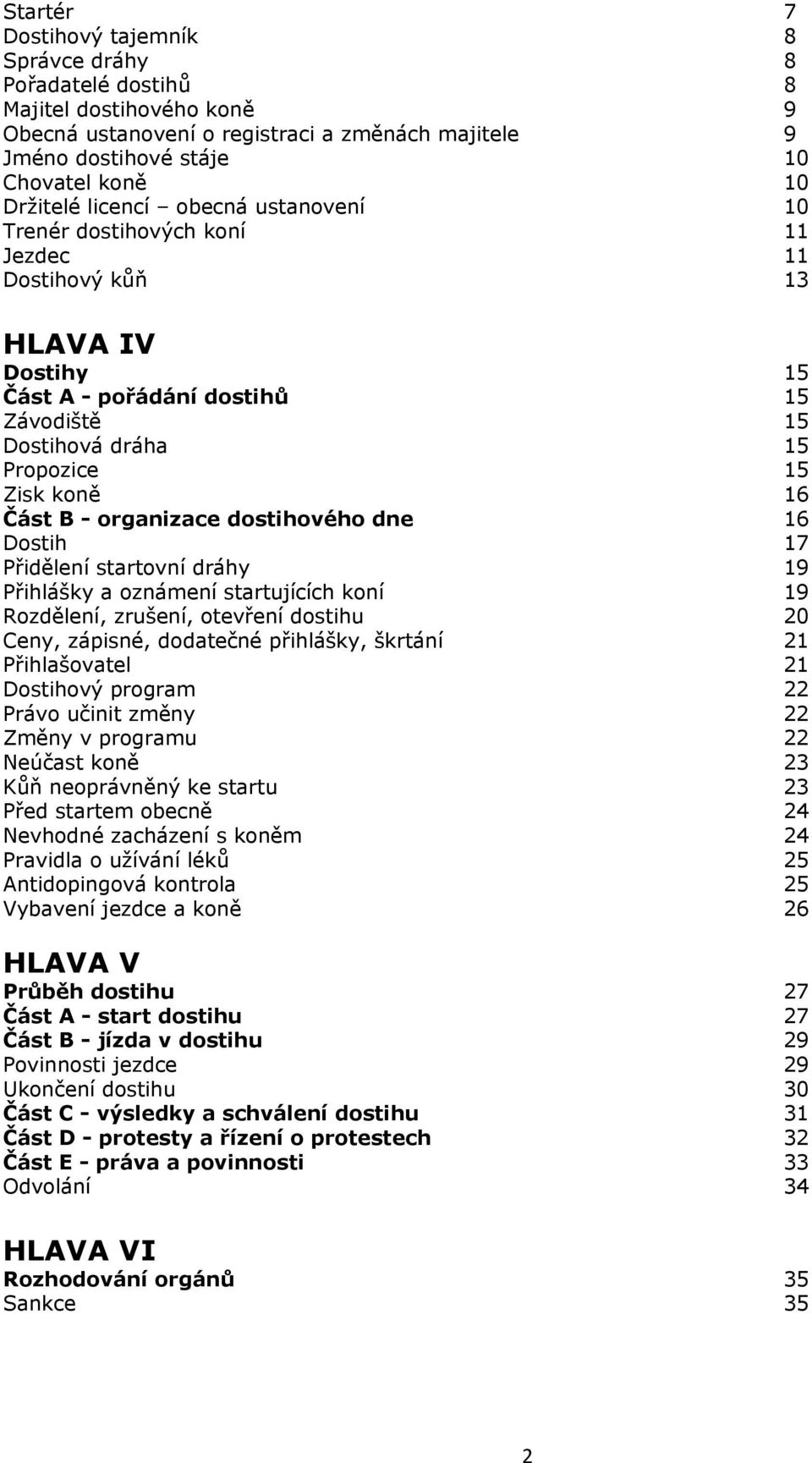 Startér 7
Dostihový tajemník 8
Správce dráhy 8
Pořadatelé dostihů 8
Majitel dostihového koně 9
Obecná ustanovení o registraci a změnách majitele 9
Jméno dostihové stáje 10
Chovatel koně 10
Držitelé licencí – obecná ustanovení 10
Trenér dostihových koní 11
Jezdec 11
Dostihový kůň 13

HLAVA IV
Dostihy 15
Část A - pořádání dostihů 15
Závodiště 15
Dostihová dráha 15
Propozice 15
Zisk koně 16
Část B - organizace dostihového dne 16
Dostih 17
Přidělení startovní dráhy 19
Přihlášky a oznámení startujících koní 19
Rozdělení, zrušení, otevření dostihu 20
Ceny, zápisné, dodatečné přihlášky, škrtání 21
Přihlašovatel 21
Dostihový program 22
Právo učinit změny 22
Změny v programu 22
Neúčast koně 23
Kůň neoprávněný ke startu 23
Před startem obecně 24
Nevhodné zacházení s koněm 24
Pravidla o užívání léků 25
Antidopingová kontrola 25
Vybavení jezdce a koně 26

HLAVA V
Průběh dostihu 27
Část A - start dostihu 27
Část B - jízda v dostihu 29
Povinnosti jezdce 29
Ukončení dostihu 30
Část C - výsledky a schválení dostihu 31
Část D - protesty a řízení o protestech 32
Část E - práva a povinnosti 33
Odvolání 34

HLAVA VI
Rozhodování orgánů 35
Sankce 35

2